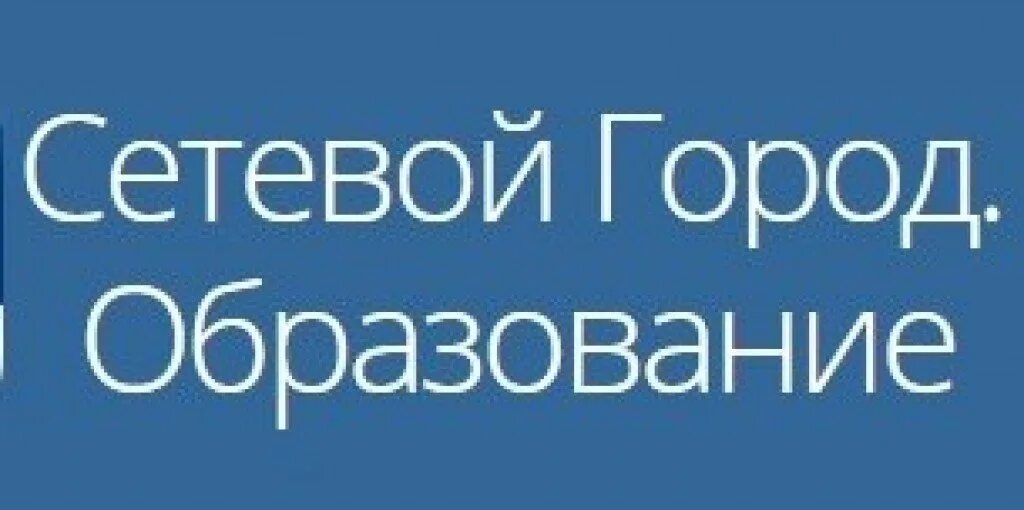 Сетевой Город.
Образование